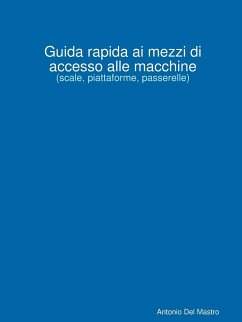 Guida rapida ai mezzi di accesso alle macchine
(scale, piattaforme, passerelle)

Antonio Del Mastro